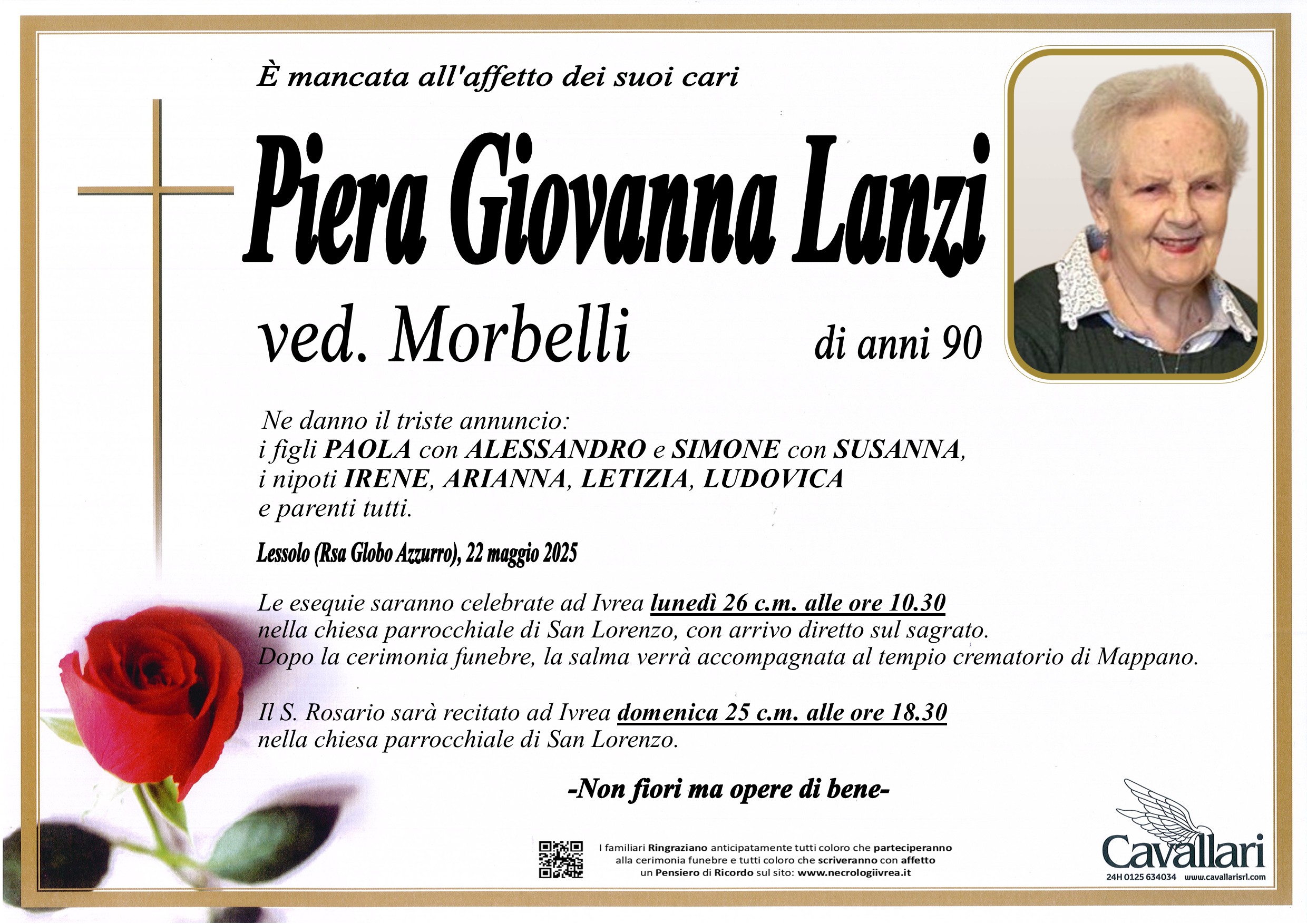 È mancata all'affetto dei suoi cari

Piera Giovanna Lanzi

ved. Morbelli

di anni 90

Ne danno il triste annuncio:
i figli PAOLA con ALESSANDRO e SIMONE con SUSANNA,
i nipoti IRENE, ARIANNA, LETIZIA, LUDOVICA
e parenti tutti.

Lessolo (Rsa Globo Azzurro), 22 maggio 2025

Le esequie saranno celebrate ad Ivrea lunedì 26 c.m. alle ore 10.30
nella chiesa parrocchiale di San Lorenzo, con arrivo diretto sul sagrato.
Dopo la cerimonia funebre, la salma verrà accompagnata al tempio crematorio di Mappano.

Il S. Rosario sarà recitato ad Ivrea domenica 25 c.m. alle ore 18.30
nella chiesa parrocchiale di San Lorenzo.

-Non fiori ma opere di bene-

I familiari Ringraziano anticipatamente tutti coloro che parteciperanno alla cerimonia funebre e tutti coloro che scriveranno con affetto un Pensiero di Ricordo sul sito: www.necrologiivrea.it

Cavallari
24H 0125 634034 www.cavallarisrl.com